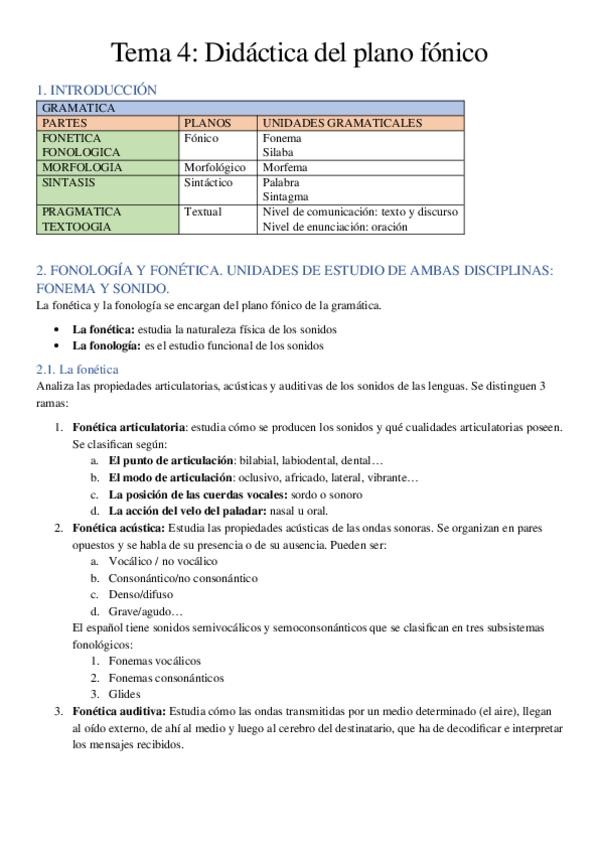 Tema 4: Didáctica del plano fónico

1. INTRODUCCIÓN

| GRAMATICA | | |
|---|---|---|
| PARTES | PLANOS | UNIDADES GRAMATICALES |
| FONETICA FONOLOGICA | Fónico | Fonema Silaba |
| MORFOLOGIA | Morfológico | Morfema |
| SINTASIS | Sintáctico | Palabra Sintagma |
| PRAGMATICA TEXTOOGIA | Textual | Nivel de comunicación: texto y discurso Nivel de enunciación: oración |

2. FONOLOGÍA Y FONÉTICA. UNIDADES DE ESTUDIO DE AMBAS DISCIPLINAS: FONEMA Y SONIDO.

La fonética y la fonología se encargan del plano fónico de la gramática.

• La fonética: estudia la naturaleza física de los sonidos
• La fonología: es el estudio funcional de los sonidos

2.1. La fonética

Analiza las propiedades articulatorias, acústicas y auditivas de los sonidos de las lenguas. Se distinguen 3 ramas:

1. Fonética articulatoria: estudia cómo se producen los sonidos y qué cualidades articulatorias poseen. Se clasifican según:
a. El punto de articulación: bilabial, labiodental, dental…
b. El modo de articulación: oclusivo, africado, lateral, vibrante…
c. La posición de las cuerdas vocales: sordo o sonoro
d. La acción del velo del paladar: nasal u oral.
2. Fonética acústica: Estudia las propiedades acústicas de las ondas sonoras. Se organizan en pares opuestos y se habla de su presencia o de su ausencia. Pueden ser:
a. Vocálico / no vocálico
b. Consonántico/no consonántico
c. Denso/difuso
d. Grave/agudo…
El español tiene sonidos semivocálicos y semoconsonánticos que se clasifican en tres subsistemas fonológicos:
1. Fonemas vocálicos
2. Fonemas consonánticos
3. Glides
3. Fonética auditiva: Estudia cómo las ondas transmitidas por un medio determinado (el aire), llegan al oído externo, de ahí al medio y luego al cerebro del destinatario, que ha de decodificar e interpretar los mensajes recibidos.